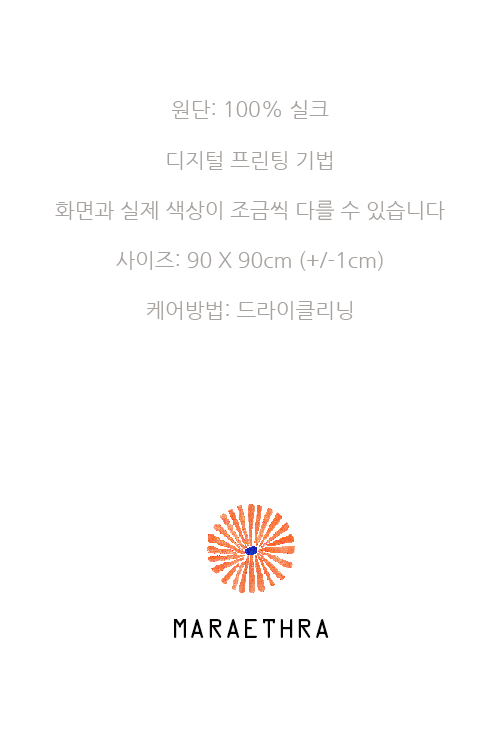 원단: 100% 실크

디지털 프린팅 기법

화면과 실제 색상이 조금씩 다를 수 있습니다

사이즈: 90 X 90cm (+/-1cm)

케어방법: 드라이클리닝

MARAETHRA